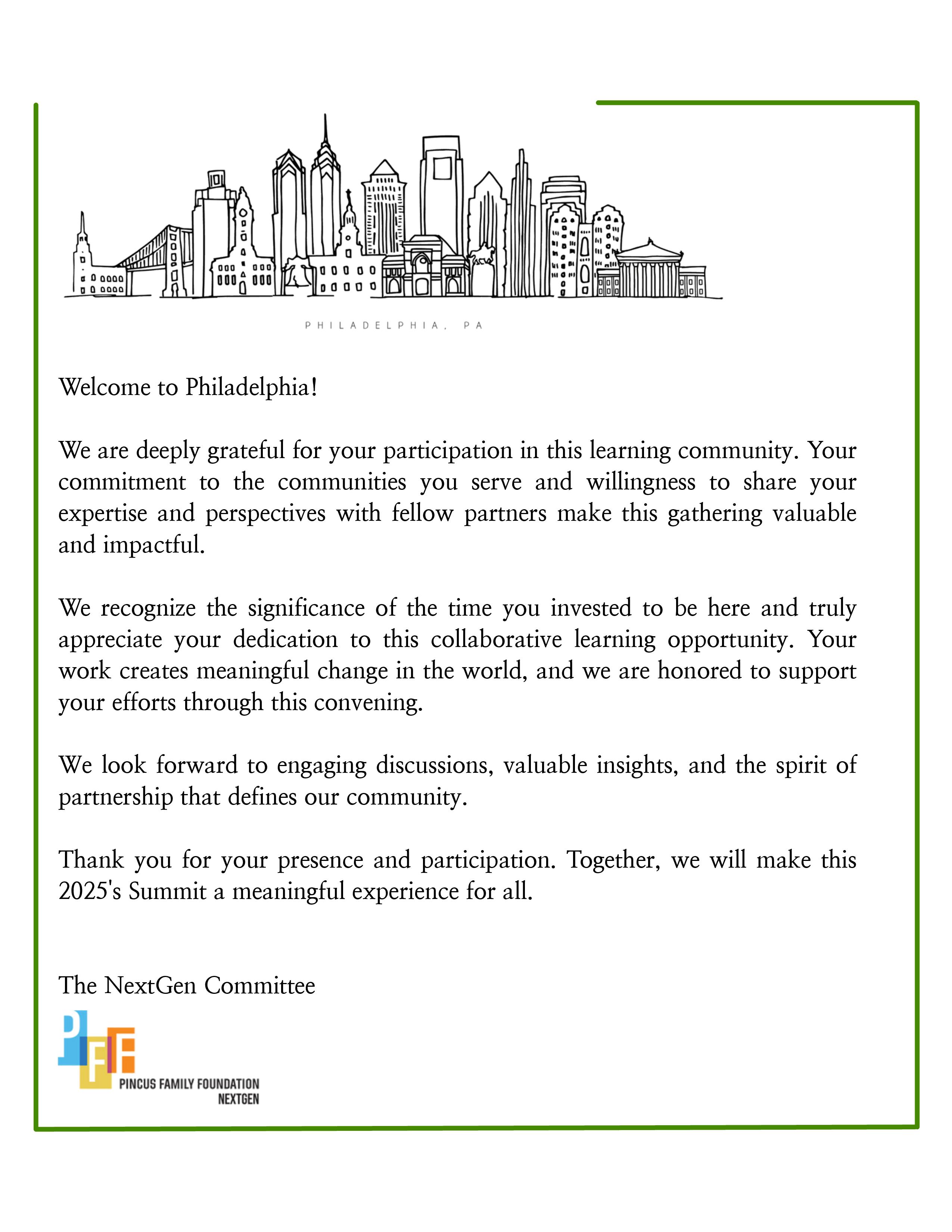 PHILADELPHIA, PA

Welcome to Philadelphia!

We are deeply grateful for your participation in this learning community. Your commitment to the communities you serve and willingness to share your expertise and perspectives with fellow partners make this gathering valuable and impactful.

We recognize the significance of the time you invested to be here and truly appreciate your dedication to this collaborative learning opportunity. Your work creates meaningful change in the world, and we are honored to support your efforts through this convening.

We look forward to engaging discussions, valuable insights, and the spirit of partnership that defines our community.

Thank you for your presence and participation. Together, we will make this 2025's Summit a meaningful experience for all.

The NextGen Committee

PFF
PINCUS FAMILY FOUNDATION
NEXTGEN